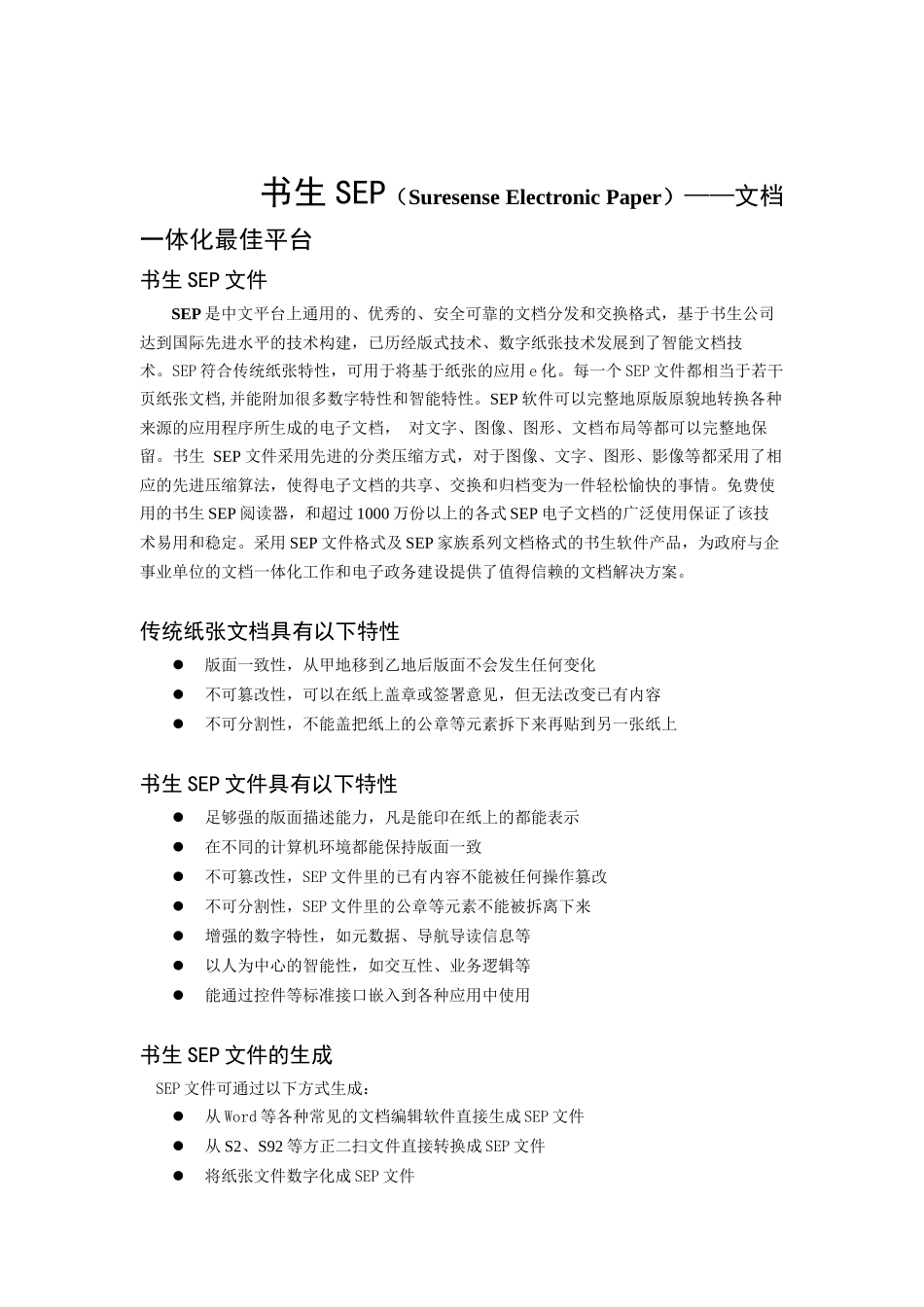 书生 SEP（Suresense Electronic Paper）——文档一体化最佳平台

书生 SEP 文件

SEP 是中文平台上通用的、优秀的、安全可靠的文档分发和交换格式，基于书生公司达到国际先进水平的技术构建，已历经版式技术、数字纸张技术发展到了智能文档技术。SEP 符合传统纸张特性，可用于将基于纸张的应用 e 化。每一个 SEP 文件都相当于若干页纸张文档，并能附加很多数字特性和智能特性。SEP 软件可以完整地原版原貌地转换各种来源的应用程序所生成的电子文档， 对文字、图像、图形、文档布局等都可以完整地保留。书生 SEP 文件采用先进的分类压缩方式，对于图像、文字、图形、影像等都采用了相应的先进压缩算法，使得电子文档的共享、交换和归档变为一件轻松愉快的事情。免费使用的书生 SEP 阅读器，和超过 1000 万份以上的各式 SEP 电子文档的广泛使用保证了该技术易用和稳定。采用 SEP 文件格式及 SEP 家族系列文档格式的书生软件产品，为政府与企事业单位的文档一体化工作和电子政务建设提供了值得信赖的文档解决方案。

传统纸张文档具有以下特性

● 版面一致性，从甲地移到乙地后版面不会发生任何变化
● 不可篡改性，可以在纸上盖章或签署意见，但无法改变已有内容
● 不可分割性，不能盖把纸上的公章等元素拆下来再贴到另一张纸上

书生 SEP 文件具有以下特性

● 足够强的版面描述能力，凡是能印在纸上的都能表示
● 在不同的计算机环境都能保持版面一致
● 不可篡改性，SEP 文件里的已有内容不能被任何操作篡改
● 不可分割性，SEP 文件里的公章等元素不能被拆离下来
● 增强的数字特性，如元数据、导航导读信息等
● 以人为中心的智能性，如交互性、业务逻辑等
● 能通过控件等标准接口嵌入到各种应用中使用

书生 SEP 文件的生成

SEP 文件可通过以下方式生成：
● 从 Word 等各种常见的文档编辑软件直接生成 SEP 文件
● 从 S2、S92 等方正二扫文件直接转换成 SEP 文件
● 将纸张文件数字化成 SEP 文件